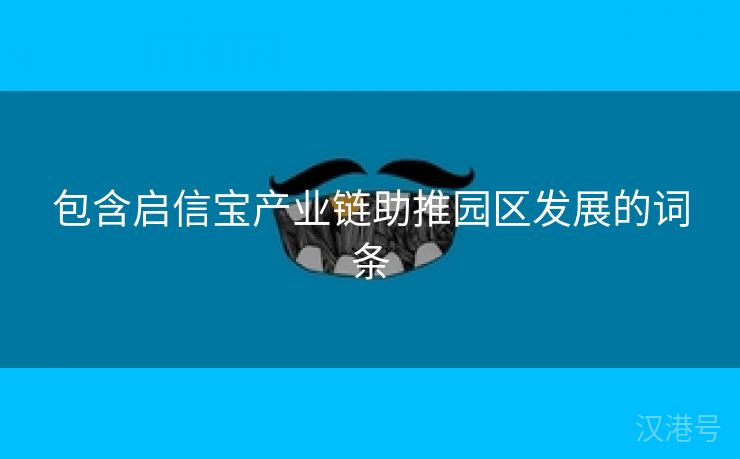 包含启信宝产业链助推园区发展的词条

汉港号